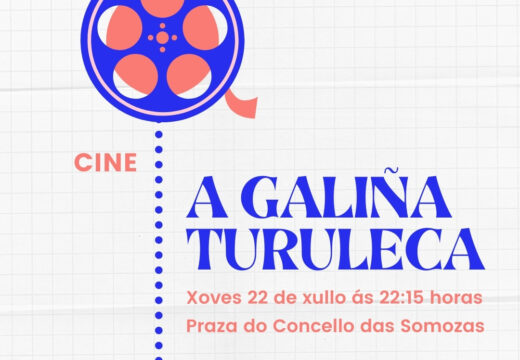 CINE

A GALIÑA TURULECA

Xoves 22 de xullo ás 22:15 horas
Praza do Concello das Somozas